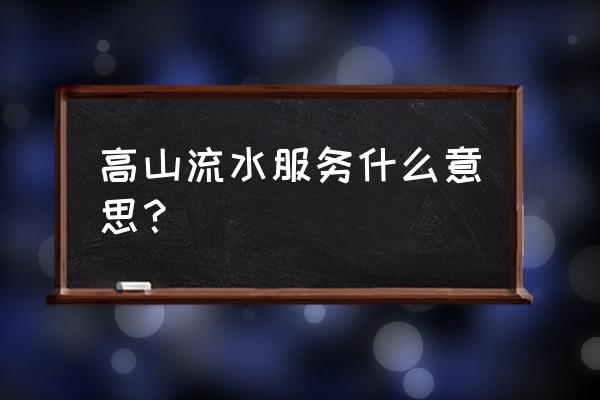 高山流水服务什么意思？